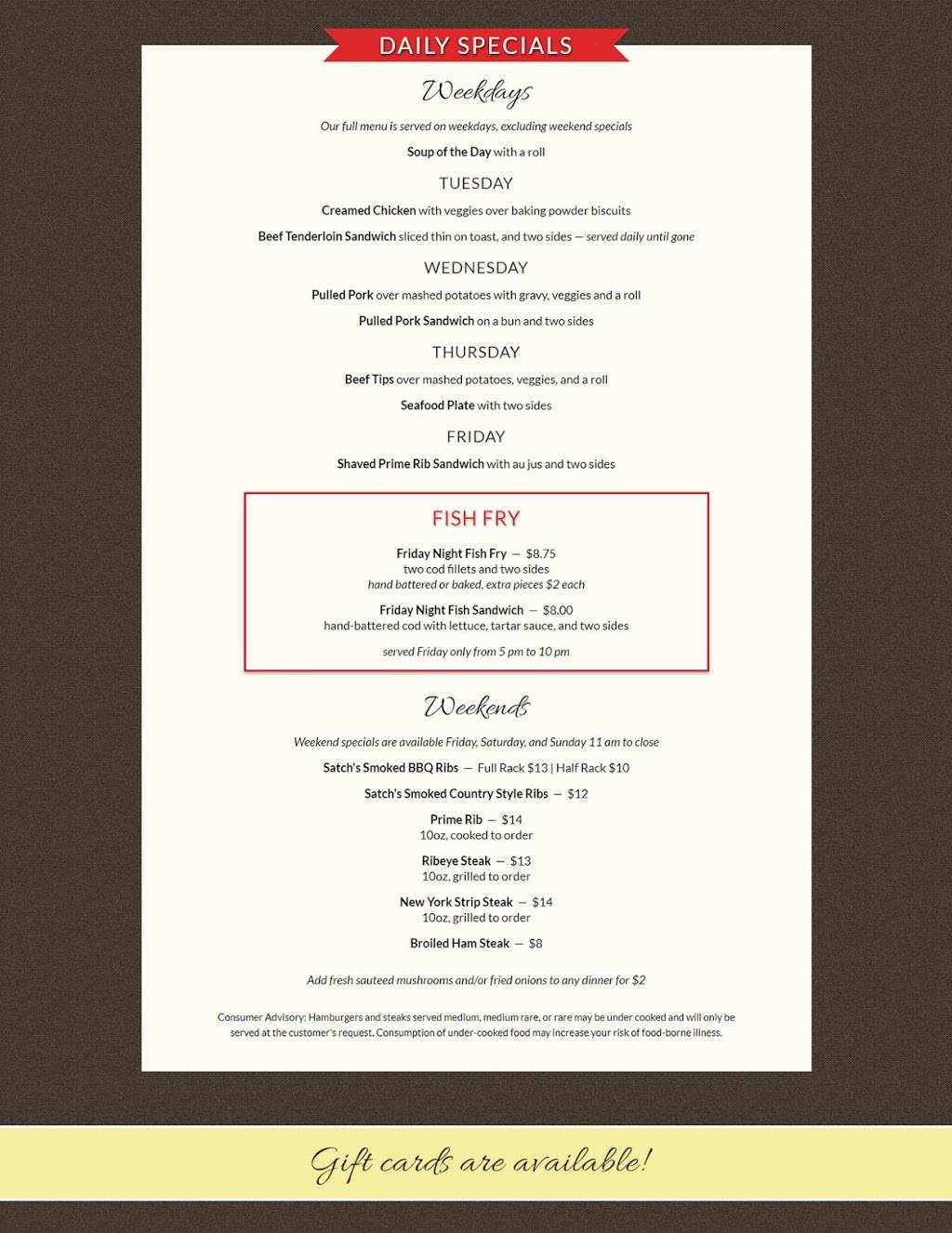 DAILY SPECIALS

Weekdays

Our full menu is served on weekdays, excluding weekend specials

Soup of the Day with a roll

TUESDAY

Creamed Chicken with veggies over baking powder biscuits

Beef Tenderloin Sandwich sliced thin on toast, and two sides — served daily until gone

WEDNESDAY

Pulled Pork over mashed potatoes with gravy, veggies and a roll

Pulled Pork Sandwich on a bun and two sides

THURSDAY

Beef Tips over mashed potatoes, veggies, and a roll

Seafood Plate with two sides

FRIDAY

Shaved Prime Rib Sandwich with au jus and two sides

FISH FRY

Friday Night Fish Fry — $8.75
two cod fillets and two sides
hand battered or baked, extra pieces $2 each

Friday Night Fish Sandwich — $8.00
hand-battered cod with lettuce, tartar sauce, and two sides

served Friday only from 5 pm to 10 pm

Weekends

Weekend specials are available Friday, Saturday, and Sunday 11 am to close

Satch's Smoked BBQ Ribs — Full Rack $13 | Half Rack $10

Satch's Smoked Country Style Ribs — $12

Prime Rib — $14
10oz, cooked to order

Ribeye Steak — $13
10oz, grilled to order

New York Strip Steak — $14
10oz, grilled to order

Broiled Ham Steak — $8

Add fresh sauteed mushrooms and/or fried onions to any dinner for $2

Consumer Advisory: Hamburgers and steaks served medium, medium rare, or rare may be under cooked and will only be served at the customer's request. Consumption of under-cooked food may increase your risk of food-borne illness.

Gift cards are available!